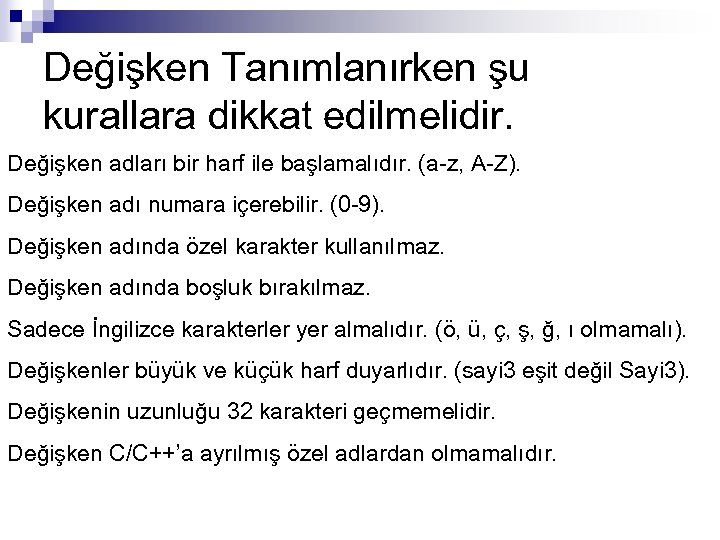 Değişken Tanımlanırken şu kurallara dikkat edilmelidir.

Değişken adları bir harf ile başlamalıdır. (a-z, A-Z).

Değişken adı numara içerebilir. (0-9).

Değişken adında özel karakter kullanılmaz.

Değişken adında boşluk bırakılmaz.

Sadece İngilizce karakterler yer almalıdır. (ö, ü, ç, ş, ğ, ı olmamalı).

Değişkenler büyük ve küçük harf duyarlıdır. (sayi3 eşit değil Sayi3).

Değişkenin uzunluğu 32 karakteri geçmemelidir.

Değişken C/C++'a ayrılmış özel adlardan olmamalıdır.